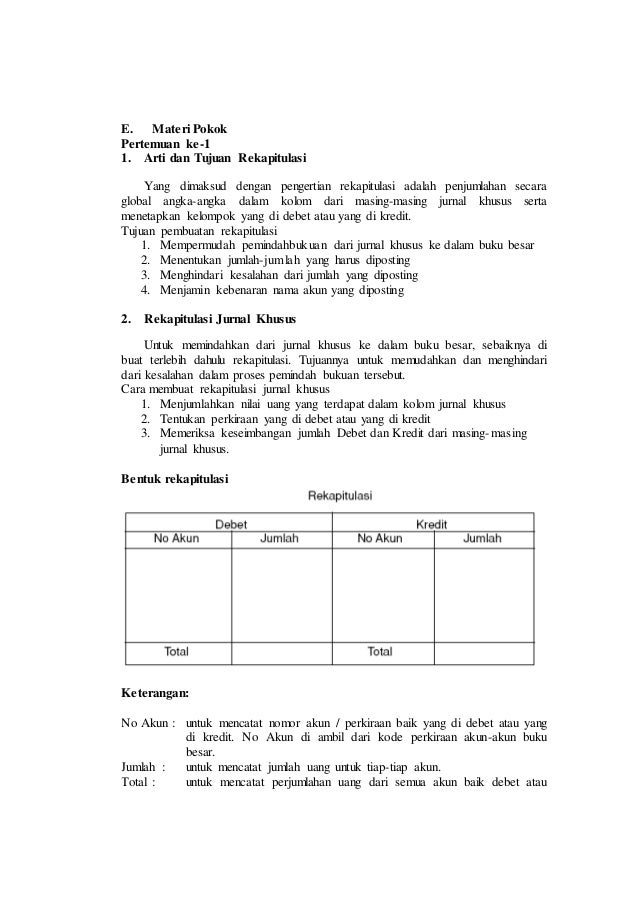 E. Materi Pokok
Pertemuan ke-1
1. Arti dan Tujuan Rekapitulasi

Yang dimaksud dengan pengertian rekapitulasi adalah penjumlahan secara global angka-angka dalam kolom dari masing-masing jurnal khusus serta menetapkan kelompok yang di debet atau yang di kredit.
Tujuan pembuatan rekapitulasi
1. Mempermudah pemindahbukuan dari jurnal khusus ke dalam buku besar
2. Menentukan jumlah-jumlah yang harus diposting
3. Menghindari kesalahan dari jumlah yang diposting
4. Menjamin kebenaran nama akun yang diposting

2. Rekapitulasi Jurnal Khusus

Untuk memindahkan dari jurnal khusus ke dalam buku besar, sebaiknya di buat terlebih dahulu rekapitulasi. Tujuannya untuk memudahkan dan menghindari dari kesalahan dalam proses pemindah bukuan tersebut.
Cara membuat rekapitulasi jurnal khusus
1. Menjumlahkan nilai uang yang terdapat dalam kolom jurnal khusus
2. Tentukan perkiraan yang di debet atau yang di kredit
3. Memeriksa keseimbangan jumlah Debet dan Kredit dari masing-masing jurnal khusus.

Bentuk rekapitulasi

Rekapitulasi

| Debet | | Kredit | |
|---|---|---|---|
| No Akun | Jumlah | No Akun | Jumlah |
| | | | |
| Total | | Total | |

Keterangan:

No Akun : untuk mencatat nomor akun / perkiraan baik yang di debet atau yang di kredit. No Akun di ambil dari kode perkiraan akun-akun buku besar.
Jumlah : untuk mencatat jumlah uang untuk tiap-tiap akun.
Total : untuk mencatat perjumlahan uang dari semua akun baik debet atau